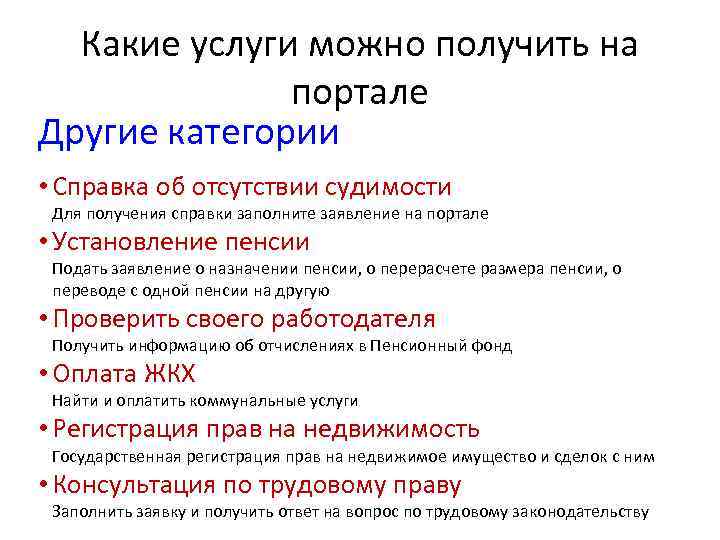 Какие услуги можно получить на портале

Другие категории

• Справка об отсутствии судимости
Для получения справки заполните заявление на портале

• Установление пенсии
Подать заявление о назначении пенсии, о перерасчете размера пенсии, о переводе с одной пенсии на другую

• Проверить своего работодателя
Получить информацию об отчислениях в Пенсионный фонд

• Оплата ЖКХ
Найти и оплатить коммунальные услуги

• Регистрация прав на недвижимость
Государственная регистрация прав на недвижимое имущество и сделок с ним

• Консультация по трудовому праву
Заполнить заявку и получить ответ на вопрос по трудовому законодательству